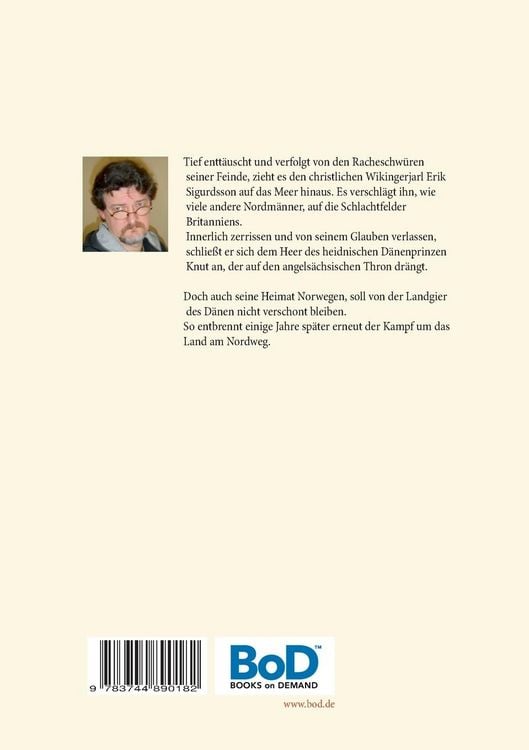 Tief enttäuscht und verfolgt von den Racheschwüren seiner Feinde, zieht es den christlichen Wikingerjarl Erik Sigurdsson auf das Meer hinaus. Es verschlägt ihn, wie viele andere Nordmänner, auf die Schlachtfelder Britanniens.
Innerlich zerrissen und von seinem Glauben verlassen, schließt er sich dem Heer des heidnischen Dänenprinzen Knut an, der auf den angelsächsischen Thron drängt.

Doch auch seine Heimat Norwegen, soll von der Landgier des Dänen nicht verschont bleiben.
So entbrennt einige Jahre später erneut der Kampf um das Land am Nordweg.

9 783744 890182

BoD™
BOOKS on DEMAND

www.bod.de